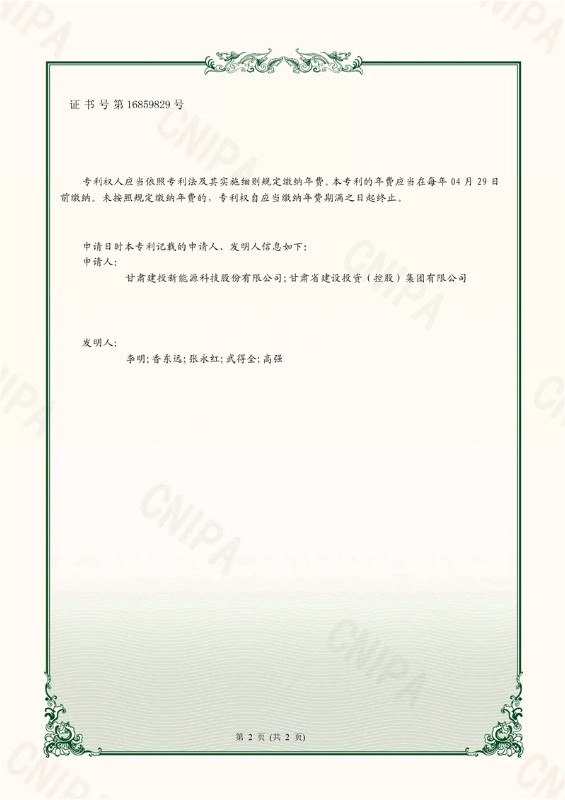 证书号第16859829号

专利权人应当依照专利法及其实施细则规定缴纳年费。本专利的年费应当在每年04月29日前缴纳。未按照规定缴纳年费的，专利权自应当缴纳年费期满之日起终止。

申请日时本专利记载的申请人、发明人信息如下：
申请人：
甘肃建投新能源科技股份有限公司；甘肃省建设投资（控股）集团有限公司

发明人：
李明；香东远；张永红；武得全；高强

第2页（共2页）

CNIPA